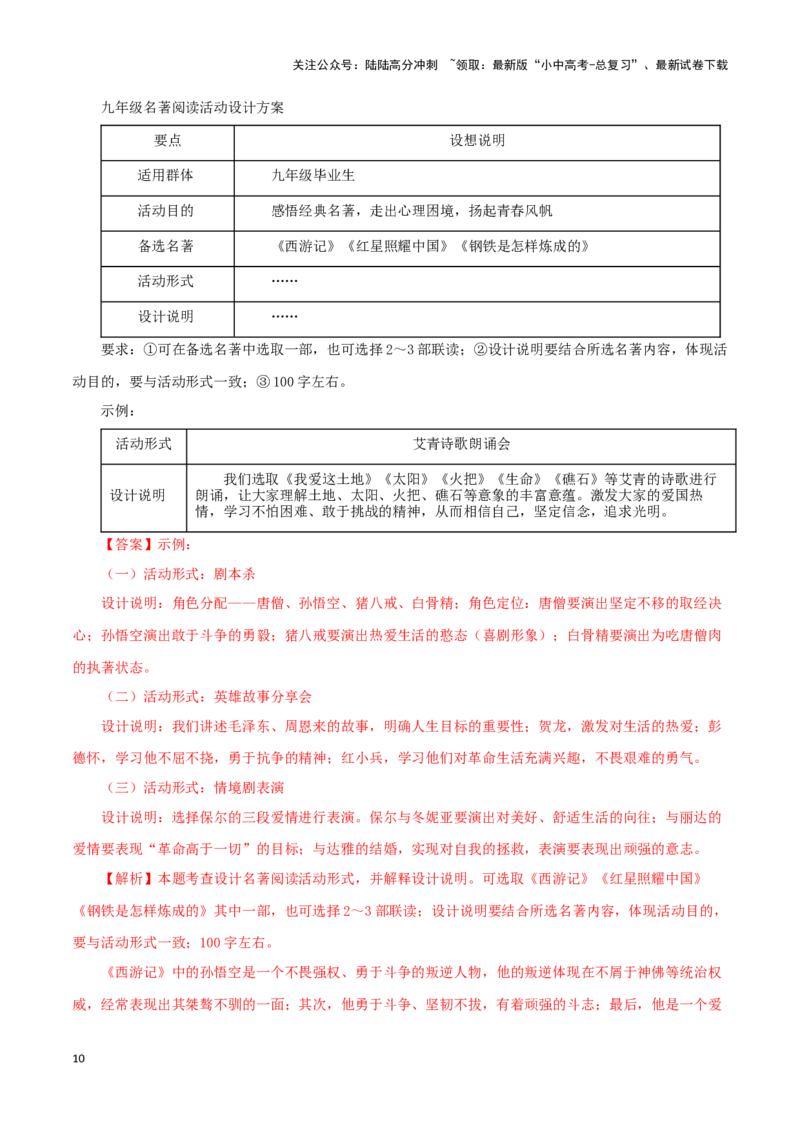 关注公众号：陆陆高分冲刺 ~领取：最新版“小中高考-总复习”、最新试卷下载

九年级名著阅读活动设计方案

| 要点 | 设想说明 |
|---|---|
| 适用群体 | 九年级毕业生 |
| 活动目的 | 感悟经典名著，走出心理困境，扬起青春风帆 |
| 备选名著 | 《西游记》《红星照耀中国》《钢铁是怎样炼成的》 |
| 活动形式 | …… |
| 设计说明 | …… |

要求：①可在备选名著中选取一部，也可选择2～3部联读；②设计说明要结合所选名著内容，体现活动目的，要与活动形式一致；③100字左右。

示例：

| 活动形式 | 艾青诗歌朗诵会 |
|---|---|
| 设计说明 | 我们选取《我爱这土地》《太阳》《火把》《生命》《礁石》等艾青的诗歌进行朗诵，让大家理解土地、太阳、火把、礁石等意象的丰富意蕴。激发大家的爱国热情，学习不怕困难、敢于挑战的精神，从而相信自己，坚定信念，追求光明。 |

【答案】示例：

（一）活动形式：剧本杀

设计说明：角色分配——唐僧、孙悟空、猪八戒、白骨精；角色定位：唐僧要演出坚定不移的取经决心；孙悟空演出敢于斗争的勇毅；猪八戒要演出热爱生活的憨态（喜剧形象）；白骨精要演出为吃唐僧肉的执著状态。

（二）活动形式：英雄故事分享会

设计说明：我们讲述毛泽东、周恩来的故事，明确人生目标的重要性；贺龙，激发对生活的热爱；彭德怀，学习他不屈不挠，勇于抗争的精神；红小兵，学习他们对革命生活充满兴趣，不畏艰难的勇气。

（三）活动形式：情境剧表演

设计说明：选择保尔的三段爱情进行表演。保尔与冬妮亚要演出对美好、舒适生活的向往；与丽达的爱情要表现“革命高于一切”的目标；与达雅的结婚，实现对自我的拯救，表演要表现出顽强的意志。

【解析】本题考查设计名著阅读活动形式，并解释设计说明。可选取《西游记》《红星照耀中国》《钢铁是怎样炼成的》其中一部，也可选择2～3部联读；设计说明要结合所选名著内容，体现活动目的，要与活动形式一致；100字左右。

《西游记》中的孙悟空是一个不畏强权、勇于斗争的叛逆人物，他的叛逆体现在不屑于神佛等统治权威，经常表现出其桀骜不驯的一面；其次，他勇于斗争、坚韧不拔，有着顽强的斗志；最后，他是一个爱

10